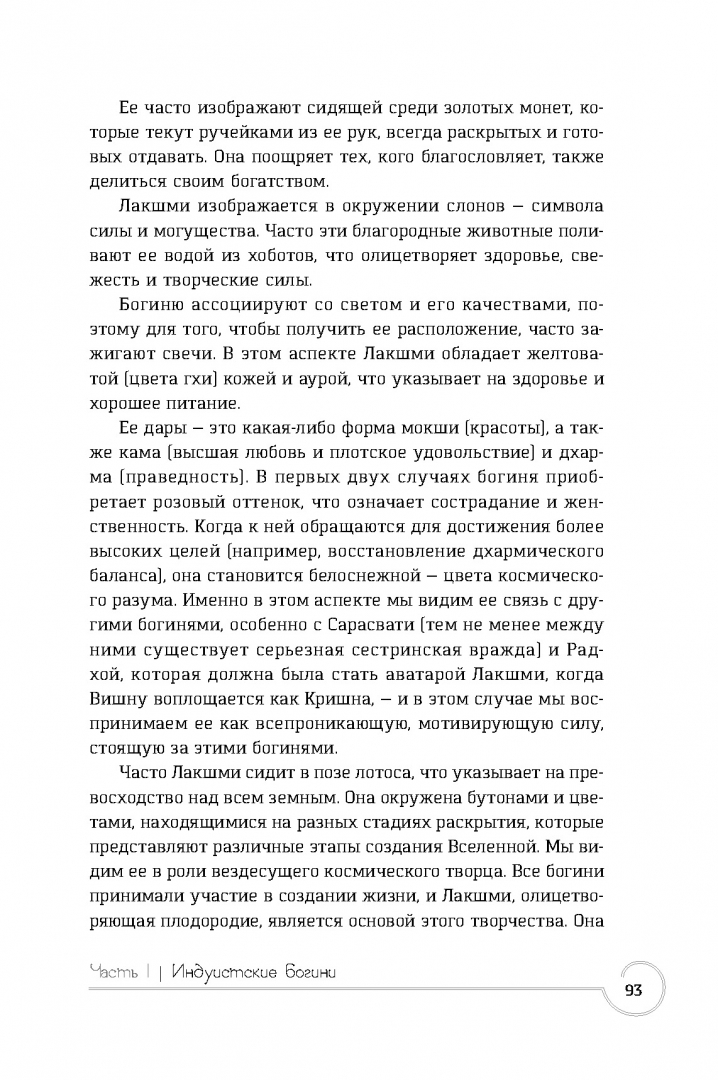 Ее часто изображают сидящей среди золотых монет, которые текут ручейками из ее рук, всегда раскрытых и готовых отдавать. Она поощряет тех, кого благословляет, также делиться своим богатством.

Лакшми изображается в окружении слонов – символа силы и могущества. Часто эти благородные животные поливают ее водой из хоботов, что олицетворяет здоровье, свежесть и творческие силы.

Богиню ассоциируют со светом и его качествами, поэтому для того, чтобы получить ее расположение, часто зажигают свечи. В этом аспекте Лакшми обладает желтоватой (цвета гхи) кожей и аурой, что указывает на здоровье и хорошее питание.

Ее дары – это какая-либо форма мокши (красоты), а также кама (высшая любовь и плотское удовольствие) и дхарма (праведность). В первых двух случаях богиня приобретает розовый оттенок, что означает сострадание и женственность. Когда к ней обращаются для достижения более высоких целей (например, восстановление дхармического баланса), она становится белоснежной – цвета космического разума. Именно в этом аспекте мы видим ее связь с другими богинями, особенно с Сарасвати (тем не менее между ними существует серьезная сестринская вражда) и Радхой, которая должна была стать аватарой Лакшми, когда Вишну воплощается как Кришна, – и в этом случае мы воспринимаем ее как всепроникающую, мотивирующую силу, стоящую за этими богинями.

Часто Лакшми сидит в позе лотоса, что указывает на превосходство над всем земным. Она окружена бутонами и цветами, находящимися на разных стадиях раскрытия, которые представляют различные этапы создания Вселенной. Мы видим ее в роли вездесущего космического творца. Все богини принимали участие в создании жизни, и Лакшми, олицетворяющая плодородие, является основой этого творчества. Она

Часть I | Индуистские богини

93